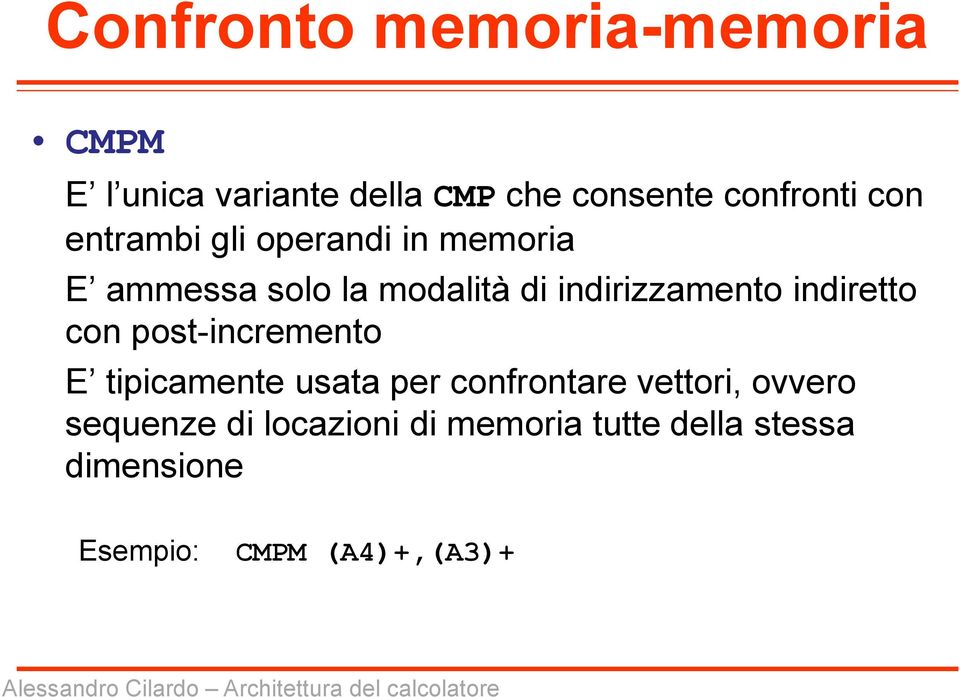 Confronto memoria-memoria

• CMPM

E’ l’unica variante della CMP che consente confronti con entrambi gli operandi in memoria

E’ ammessa solo la modalità di indirizzamento indiretto con post-incremento

E’ tipicamente usata per confrontare vettori, ovvero sequenze di locazioni di memoria tutte della stessa dimensione

Esempio: CMPM (A4)+,(A3)+

Alessandro Cilardo – Architettura del calcolatore